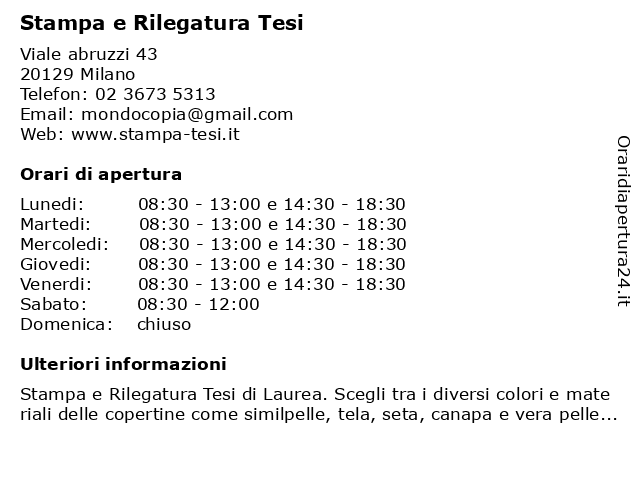 Stampa e Rilegatura Tesi

Viale abruzzi 43
20129 Milano
Telefon: 02 3673 5313
Email: mondocopia@gmail.com
Web: www.stampa-tesi.it

Orari di apertura

| | |
|---|---|
| Lunedi: | 08:30 - 13:00 e 14:30 - 18:30 |
| Martedi: | 08:30 - 13:00 e 14:30 - 18:30 |
| Mercoledi: | 08:30 - 13:00 e 14:30 - 18:30 |
| Giovedi: | 08:30 - 13:00 e 14:30 - 18:30 |
| Venerdi: | 08:30 - 13:00 e 14:30 - 18:30 |
| Sabato: | 08:30 - 12:00 |
| Domenica: | chiuso |

Ulteriori informazioni

Stampa e Rilegatura Tesi di Laurea. Scegli tra i diversi colori e mate riali delle copertine come similpelle, tela, seta, canapa e vera pelle...

Oraridiapertura24.it